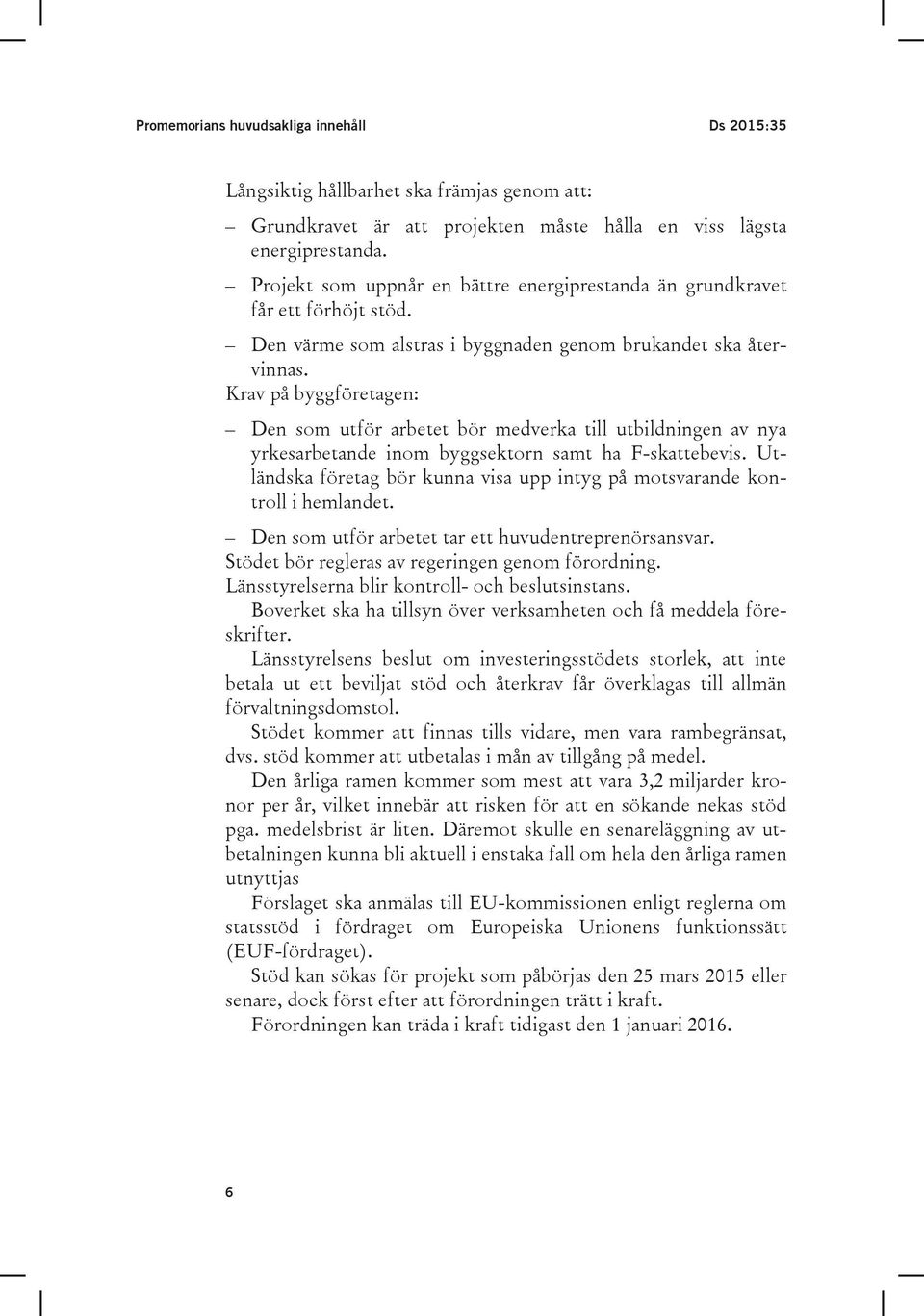 Promemorians huvudsakliga innehåll Ds 2015:35

Långsiktig hållbarhet ska främjas genom att:

– Grundkravet är att projekten måste hålla en viss lägsta energiprestanda.

– Projekt som uppnår en bättre energiprestanda än grundkravet får ett förhöjt stöd.

– Den värme som alstras i byggnaden genom brukandet ska återvinnas.

Krav på byggföretagen:

– Den som utför arbetet bör medverka till utbildningen av nya yrkesarbetande inom byggsektorn samt ha F-skattebevis. Utländska företag bör kunna visa upp intyg på motsvarande kontroll i hemlandet.

– Den som utför arbetet tar ett huvudentreprenörsansvar.

Stödet bör regleras av regeringen genom förordning.

Länsstyrelserna blir kontroll- och beslutsinstans.

Boverket ska ha tillsyn över verksamheten och få meddela föreskrifter.

Länsstyrelsens beslut om investeringsstödets storlek, att inte betala ut ett beviljat stöd och återkrav får överklagas till allmän förvaltningsdomstol.

Stödet kommer att finnas tills vidare, men vara rambegränsat, dvs. stöd kommer att utbetalas i mån av tillgång på medel.

Den årliga ramen kommer som mest att vara 3,2 miljarder kronor per år, vilket innebär att risken för att en sökande nekas stöd pga. medelsbrist är liten. Däremot skulle en senareläggning av utbetalningen kunna bli aktuell i enstaka fall om hela den årliga ramen utnyttjas

Förslaget ska anmälas till EU-kommissionen enligt reglerna om statsstöd i fördraget om Europeiska Unionens funktionssätt (EUF-fördraget).

Stöd kan sökas för projekt som påbörjas den 25 mars 2015 eller senare, dock först efter att förordningen trätt i kraft.

Förordningen kan träda i kraft tidigast den 1 januari 2016.

6